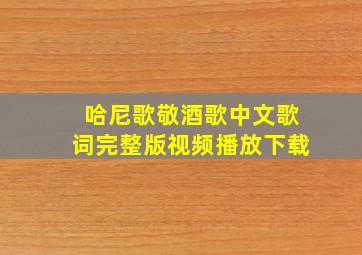 哈尼歌敬酒歌中文歌词完整版视频播放下载